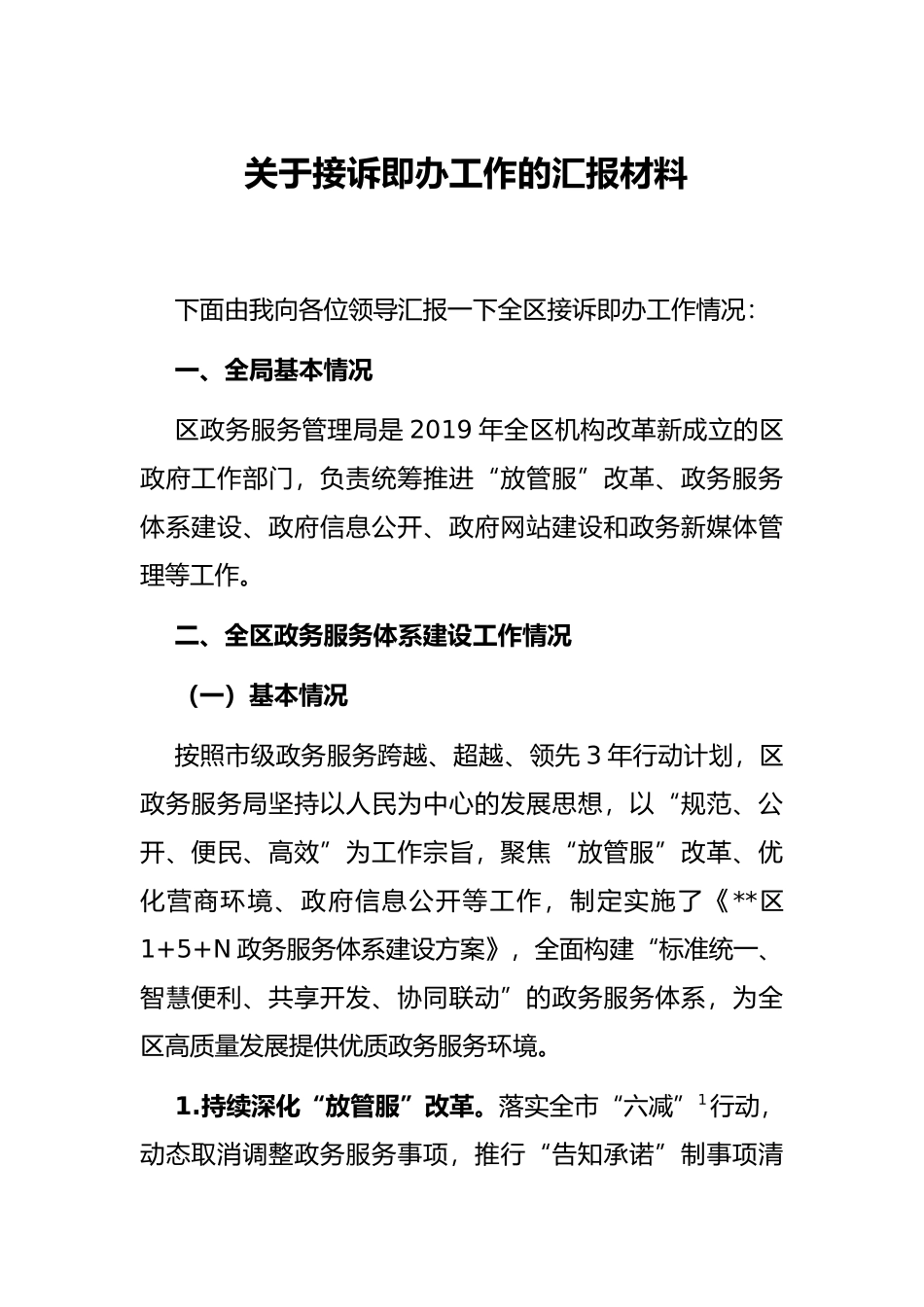 关于接诉即办工作的汇报材料

下面由我向各位领导汇报一下全区接诉即办工作情况：

一、全局基本情况

区政务服务管理局是 2019 年全区机构改革新成立的区政府工作部门，负责统筹推进“放管服”改革、政务服务体系建设、政府信息公开、政府网站建设和政务新媒体管理等工作。

二、全区政务服务体系建设工作情况

（一）基本情况

按照市级政务服务跨越、超越、领先 3 年行动计划，区政务服务局坚持以人民为中心的发展思想，以“规范、公开、便民、高效”为工作宗旨，聚焦“放管服”改革、优化营商环境、政府信息公开等工作，制定实施了《**区 1+5+N 政务服务体系建设方案》，全面构建“标准统一、智慧便利、共享开发、协同联动”的政务服务体系，为全区高质量发展提供优质政务服务环境。

1.持续深化“放管服”改革。落实全市“六减”$^1$行动，动态取消调整政务服务事项，推行“告知承诺”制事项清